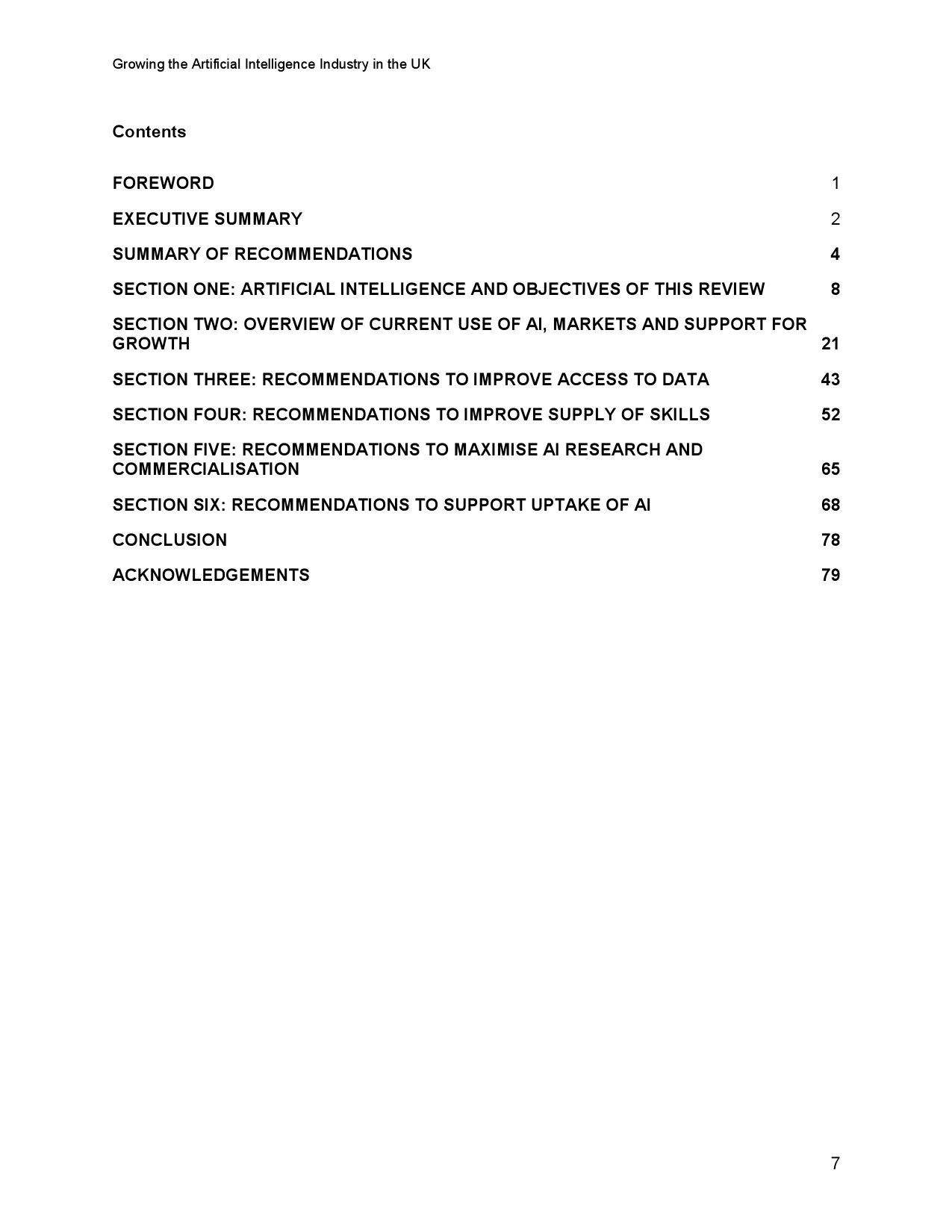 Growing the Artificial Intelligence Industry in the UK

Contents

FOREWORD 1

EXECUTIVE SUMMARY 2

SUMMARY OF RECOMMENDATIONS 4

SECTION ONE: ARTIFICIAL INTELLIGENCE AND OBJECTIVES OF THIS REVIEW 8

SECTION TWO: OVERVIEW OF CURRENT USE OF AI, MARKETS AND SUPPORT FOR GROWTH 21

SECTION THREE: RECOMMENDATIONS TO IMPROVE ACCESS TO DATA 43

SECTION FOUR: RECOMMENDATIONS TO IMPROVE SUPPLY OF SKILLS 52

SECTION FIVE: RECOMMENDATIONS TO MAXIMISE AI RESEARCH AND COMMERCIALISATION 65

SECTION SIX: RECOMMENDATIONS TO SUPPORT UPTAKE OF AI 68

CONCLUSION 78

ACKNOWLEDGEMENTS 79

7